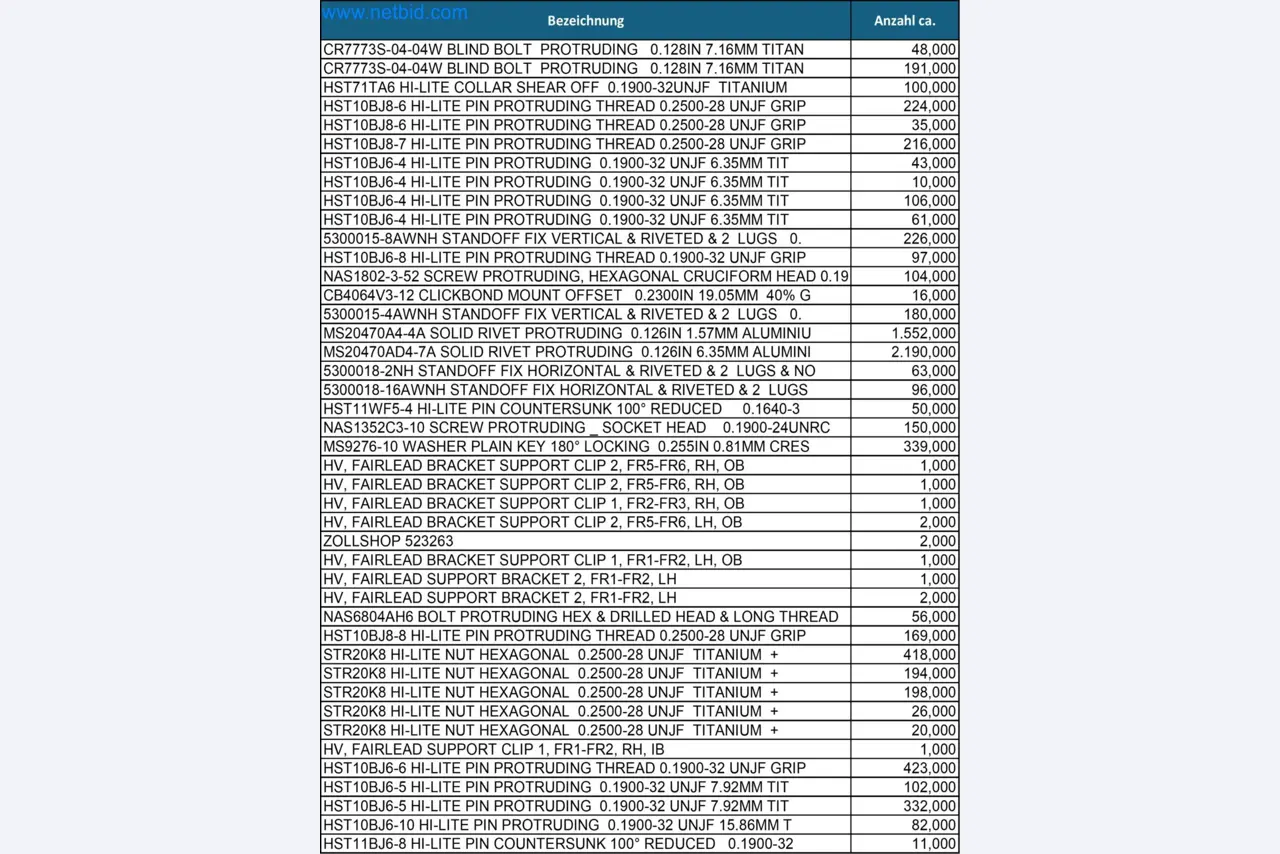 | Bezeichnung | Anzahl ca. |
|---|---|
| CR7773S-04-04W BLIND BOLT PROTRUDING 0.128IN 7.16MM TITAN | 48,000 |
| CR7773S-04-04W BLIND BOLT PROTRUDING 0.128IN 7.16MM TITAN | 191,000 |
| HST71TA6 HI-LITE COLLAR SHEAR OFF 0.1900-32UNJF TITANIUM | 100,000 |
| HST10BJ8-6 HI-LITE PIN PROTRUDING THREAD 0.2500-28 UNJF GRIP | 224,000 |
| HST10BJ8-6 HI-LITE PIN PROTRUDING THREAD 0.2500-28 UNJF GRIP | 35,000 |
| HST10BJ8-7 HI-LITE PIN PROTRUDING THREAD 0.2500-28 UNJF GRIP | 216,000 |
| HST10BJ6-4 HI-LITE PIN PROTRUDING 0.1900-32 UNJF 6.35MM TIT | 43,000 |
| HST10BJ6-4 HI-LITE PIN PROTRUDING 0.1900-32 UNJF 6.35MM TIT | 10,000 |
| HST10BJ6-4 HI-LITE PIN PROTRUDING 0.1900-32 UNJF 6.35MM TIT | 106,000 |
| HST10BJ6-4 HI-LITE PIN PROTRUDING 0.1900-32 UNJF 6.35MM TIT | 61,000 |
| 5300015-8AWNH STANDOFF FIX VERTICAL & RIVETED & 2 LUGS 0. | 226,000 |
| HST10BJ6-8 HI-LITE PIN PROTRUDING THREAD 0.1900-32 UNJF GRIP | 97,000 |
| NAS1802-3-52 SCREW PROTRUDING, HEXAGONAL CRUCIFORM HEAD 0.19 | 104,000 |
| CB4064V3-12 CLICKBOND MOUNT OFFSET 0.2300IN 19.05MM 40% G | 16,000 |
| 5300015-4AWNH STANDOFF FIX VERTICAL & RIVETED & 2 LUGS 0. | 180,000 |
| MS20470A4-4A SOLID RIVET PROTRUDING 0.126IN 1.57MM ALUMINIU | 1.552,000 |
| MS20470AD4-7A SOLID RIVET PROTRUDING 0.126IN 6.35MM ALUMINI | 2.190,000 |
| 5300018-2NH STANDOFF FIX HORIZONTAL & RIVETED & 2 LUGS & NO | 63,000 |
| 5300018-16AWNH STANDOFF FIX HORIZONTAL & RIVETED & 2 LUGS | 96,000 |
| HST11WF5-4 HI-LITE PIN COUNTERSUNK 100° REDUCED 0.1640-3 | 50,000 |
| NAS1352C3-10 SCREW PROTRUDING _ SOCKET HEAD 0.1900-24UNRC | 150,000 |
| MS9276-10 WASHER PLAIN KEY 180° LOCKING 0.255IN 0.81MM CRES | 339,000 |
| HV, FAIRLEAD BRACKET SUPPORT CLIP 2, FR5-FR6, RH, OB | 1,000 |
| HV, FAIRLEAD BRACKET SUPPORT CLIP 2, FR5-FR6, RH, OB | 1,000 |
| HV, FAIRLEAD BRACKET SUPPORT CLIP 1, FR2-FR3, RH, OB | 1,000 |
| HV, FAIRLEAD BRACKET SUPPORT CLIP 2, FR5-FR6, LH, OB | 2,000 |
| ZOLLSHOP 523263 | 2,000 |
| HV, FAIRLEAD BRACKET SUPPORT CLIP 1, FR1-FR2, LH, OB | 1,000 |
| HV, FAIRLEAD SUPPORT BRACKET 2, FR1-FR2, LH | 1,000 |
| HV, FAIRLEAD SUPPORT BRACKET 2, FR1-FR2, LH | 2,000 |
| NAS6804AH6 BOLT PROTRUDING HEX & DRILLED HEAD & LONG THREAD | 56,000 |
| HST10BJ8-8 HI-LITE PIN PROTRUDING THREAD 0.2500-28 UNJF GRIP | 169,000 |
| STR20K8 HI-LITE NUT HEXAGONAL 0.2500-28 UNJF TITANIUM + | 418,000 |
| STR20K8 HI-LITE NUT HEXAGONAL 0.2500-28 UNJF TITANIUM + | 194,000 |
| STR20K8 HI-LITE NUT HEXAGONAL 0.2500-28 UNJF TITANIUM + | 198,000 |
| STR20K8 HI-LITE NUT HEXAGONAL 0.2500-28 UNJF TITANIUM + | 26,000 |
| STR20K8 HI-LITE NUT HEXAGONAL 0.2500-28 UNJF TITANIUM + | 20,000 |
| HV, FAIRLEAD SUPPORT CLIP 1, FR1-FR2, RH, IB | 1,000 |
| HST10BJ6-6 HI-LITE PIN PROTRUDING THREAD 0.1900-32 UNJF GRIP | 423,000 |
| HST10BJ6-5 HI-LITE PIN PROTRUDING 0.1900-32 UNJF 7.92MM TIT | 102,000 |
| HST10BJ6-5 HI-LITE PIN PROTRUDING 0.1900-32 UNJF 7.92MM TIT | 332,000 |
| HST10BJ6-10 HI-LITE PIN PROTRUDING 0.1900-32 UNJF 15.86MM T | 82,000 |
| HST11BJ6-8 HI-LITE PIN COUNTERSUNK 100° REDUCED 0.1900-32 | 11,000 |

www.netbid.com